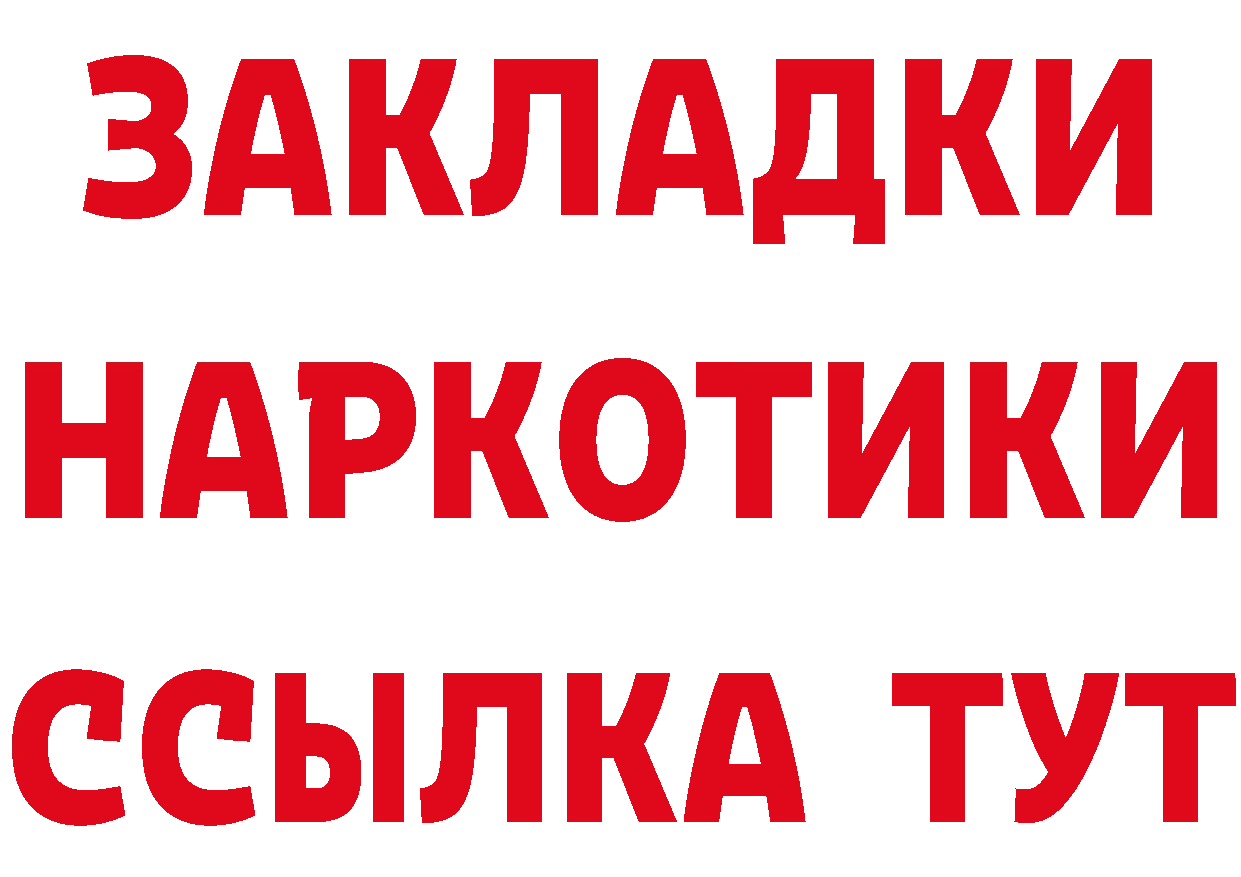 ЗАКЛАДКИ
НАРКОТИКИ
ССЫЛКА ТУТ